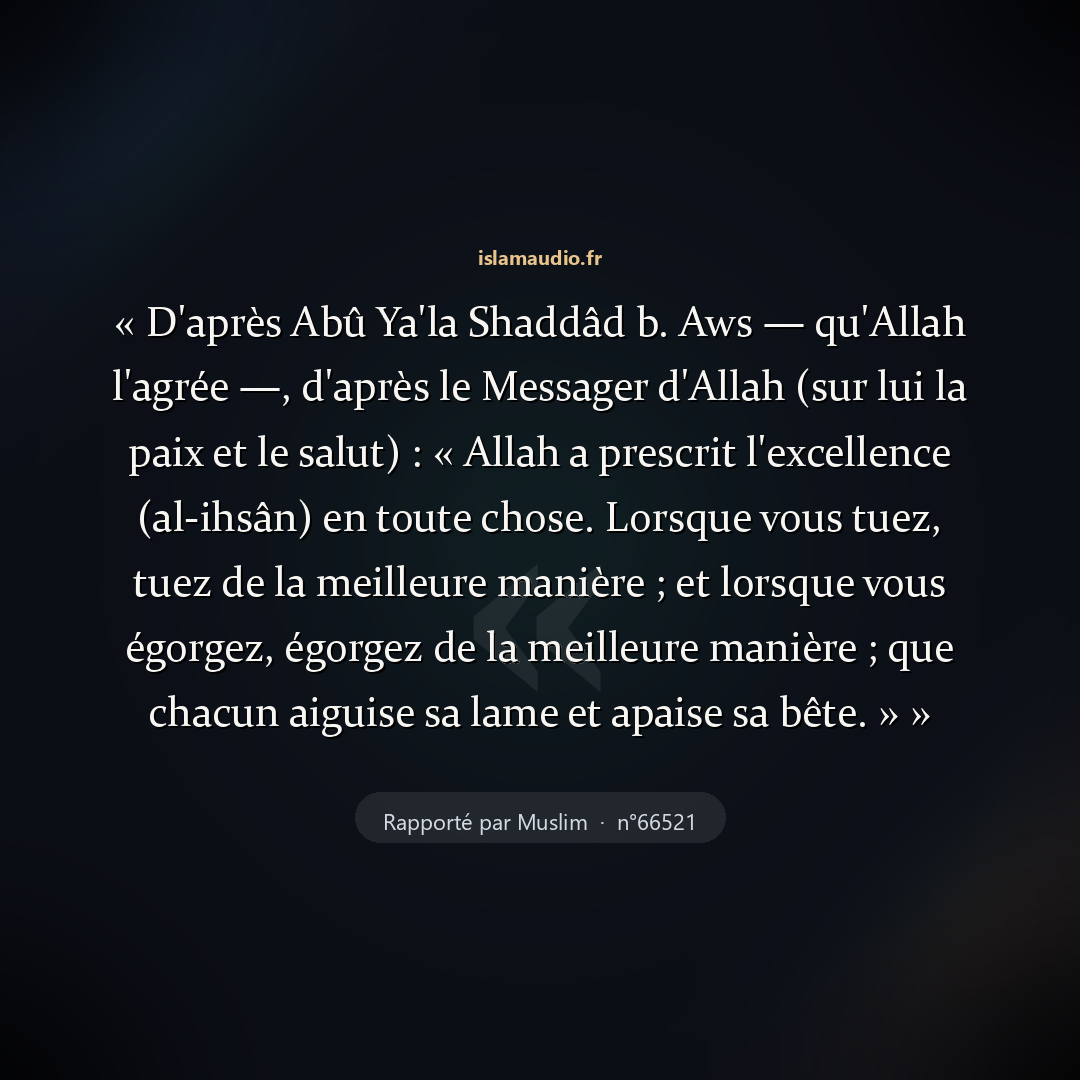 islamaudio.fr

« D'après Abû Ya'la Shaddâd b. Aws — qu'Allah l'agrée —, d'après le Messager d'Allah (sur lui la paix et le salut) : « Allah a prescrit l'excellence (al-ihsân) en toute chose. Lorsque vous tuez, tuez de la meilleure manière ; et lorsque vous égorgez, égorgez de la meilleure manière ; que chacun aiguise sa lame et apaise sa bête. » »

Rapporté par Muslim · n°66521